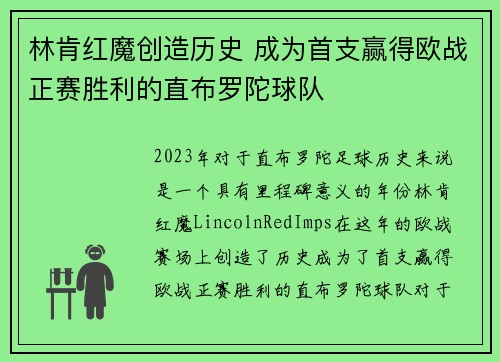 林肯红魔创造历史 成为首支赢得欧战正赛胜利的直布罗陀球队

2023年对于直布罗陀足球历史来说是一个具有里程碑意义的年份林肯红魔LincolnRedImps在这年的欧战赛场上创造了历史成为了首支赢得欧战正赛胜利的直布罗陀球队对于